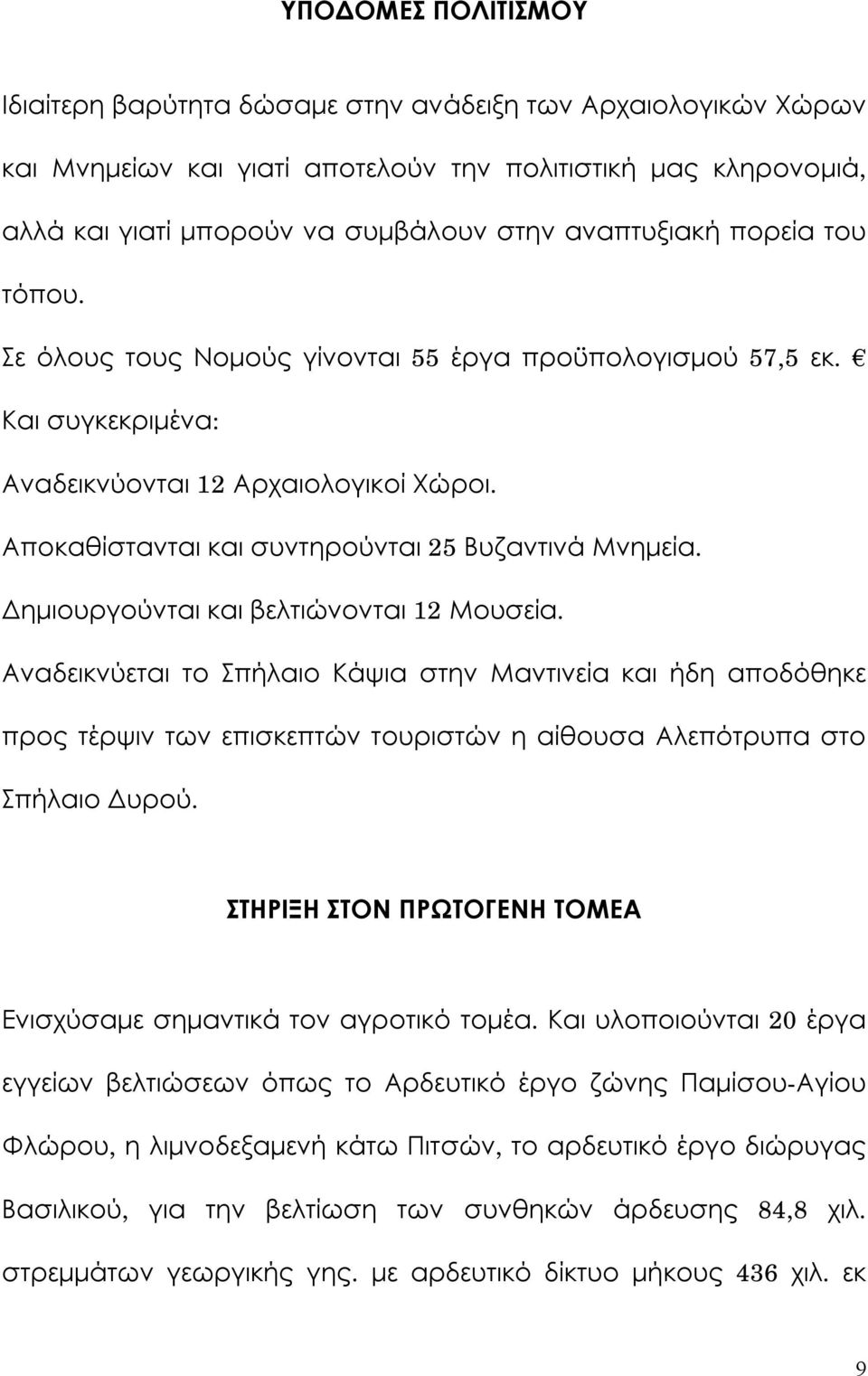 ΥΠΟΔΟΜΕΣ ΠΟΛΙΤΙΣΜΟΥ

Ιδιαίτερη βαρύτητα δώσαμε στην ανάδειξη των Αρχαιολογικών Χώρων και Μνημείων και γιατί αποτελούν την πολιτιστική μας κληρονομιά, αλλά και γιατί μπορούν να συμβάλουν στην αναπτυξιακή πορεία του τόπου.

Σε όλους τους Νομούς γίνονται 55 έργα προϋπολογισμού 57,5 εκ. €

Και συγκεκριμένα:

Αναδεικνύονται 12 Αρχαιολογικοί Χώροι.

Αποκαθίστανται και συντηρούνται 25 Βυζαντινά Μνημεία.

Δημιουργούνται και βελτιώνονται 12 Μουσεία.

Αναδεικνύεται το Σπήλαιο Κάψια στην Μαντινεία και ήδη αποδόθηκε προς τέρψιν των επισκεπτών τουριστών η αίθουσα Αλεπότρυπα στο Σπήλαιο Δυρού.

ΣΤΗΡΙΞΗ ΣΤΟΝ ΠΡΩΤΟΓΕΝΗ ΤΟΜΕΑ

Ενισχύσαμε σημαντικά τον αγροτικό τομέα. Και υλοποιούνται 20 έργα εγγείων βελτιώσεων όπως το Αρδευτικό έργο ζώνης Παμίσου-Αγίου Φλώρου, η λιμνοδεξαμενή κάτω Πιτσών, το αρδευτικό έργο διώρυγας Βασιλικού, για την βελτίωση των συνθηκών άρδευσης 84,8 χιλ. στρεμμάτων γεωργικής γης. με αρδευτικό δίκτυο μήκους 436 χιλ. εκ

9